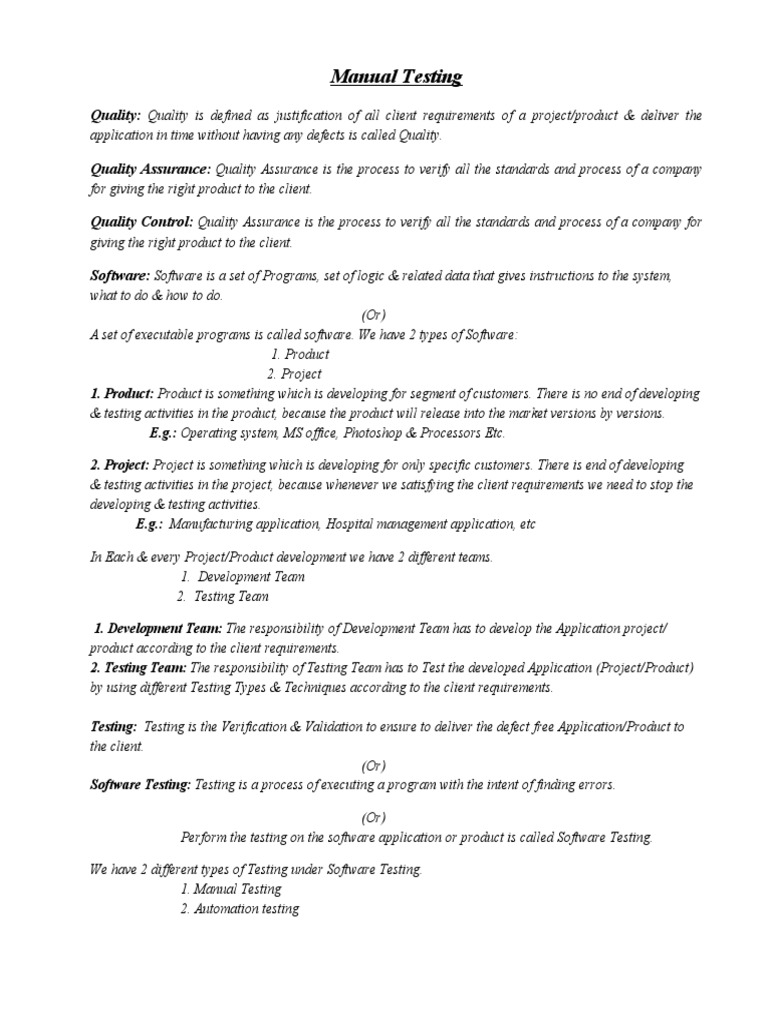 Manual Testing

Quality: Quality is defined as justification of all client requirements of a project/product & deliver the application in time without having any defects is called Quality.

Quality Assurance: Quality Assurance is the process to verify all the standards and process of a company for giving the right product to the client.

Quality Control: Quality Assurance is the process to verify all the standards and process of a company for giving the right product to the client.

Software: Software is a set of Programs, set of logic & related data that gives instructions to the system, what to do & how to do.

(Or)

A set of executable programs is called software. We have 2 types of Software:
1. Product
2. Project

1. Product: Product is something which is developing for segment of customers. There is no end of developing & testing activities in the product, because the product will release into the market versions by versions.
E.g.: Operating system, MS office, Photoshop & Processors Etc.

2. Project: Project is something which is developing for only specific customers. There is end of developing & testing activities in the project, because whenever we satisfying the client requirements we need to stop the developing & testing activities.
E.g.: Manufacturing application, Hospital management application, etc

In Each & every Project/Product development we have 2 different teams.
1. Development Team
2. Testing Team

1. Development Team: The responsibility of Development Team has to develop the Application project/ product according to the client requirements.
2. Testing Team: The responsibility of Testing Team has to Test the developed Application (Project/Product) by using different Testing Types & Techniques according to the client requirements.

Testing: Testing is the Verification & Validation to ensure to deliver the defect free Application/Product to the client.

(Or)

Software Testing: Testing is a process of executing a program with the intent of finding errors.

(Or)

Perform the testing on the software application or product is called Software Testing.

We have 2 different types of Testing under Software Testing.
1. Manual Testing
2. Automation testing